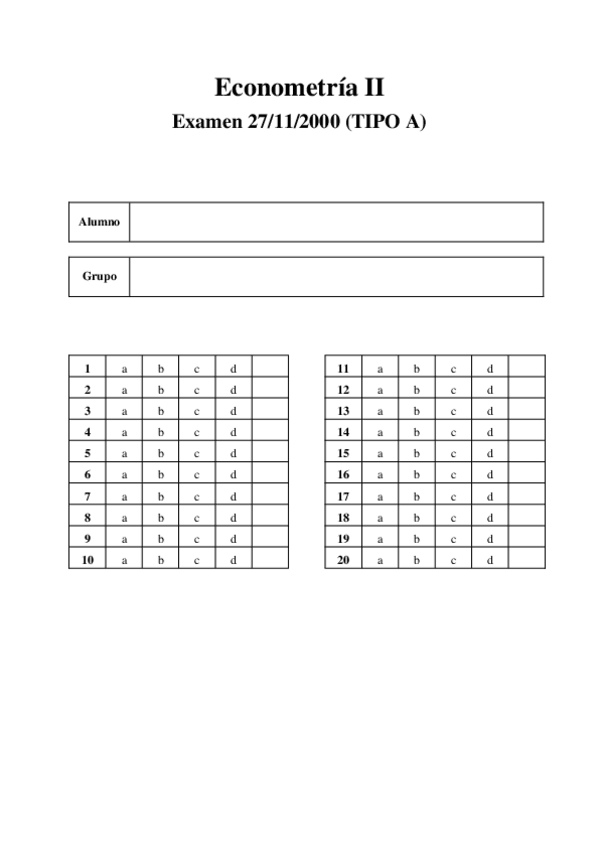 Econometría II

Examen 27/11/2000 (TIPO A)

| Alumno | |
|---|---|

| Grupo | |
|---|---|

| 1 | a | b | c | d | |
|---|---|---|---|---|---|
| 2 | a | b | c | d | |
| 3 | a | b | c | d | |
| 4 | a | b | c | d | |
| 5 | a | b | c | d | |
| 6 | a | b | c | d | |
| 7 | a | b | c | d | |
| 8 | a | b | c | d | |
| 9 | a | b | c | d | |
| 10 | a | b | c | d | |

| 11 | a | b | c | d | |
|---|---|---|---|---|---|
| 12 | a | b | c | d | |
| 13 | a | b | c | d | |
| 14 | a | b | c | d | |
| 15 | a | b | c | d | |
| 16 | a | b | c | d | |
| 17 | a | b | c | d | |
| 18 | a | b | c | d | |
| 19 | a | b | c | d | |
| 20 | a | b | c | d | |